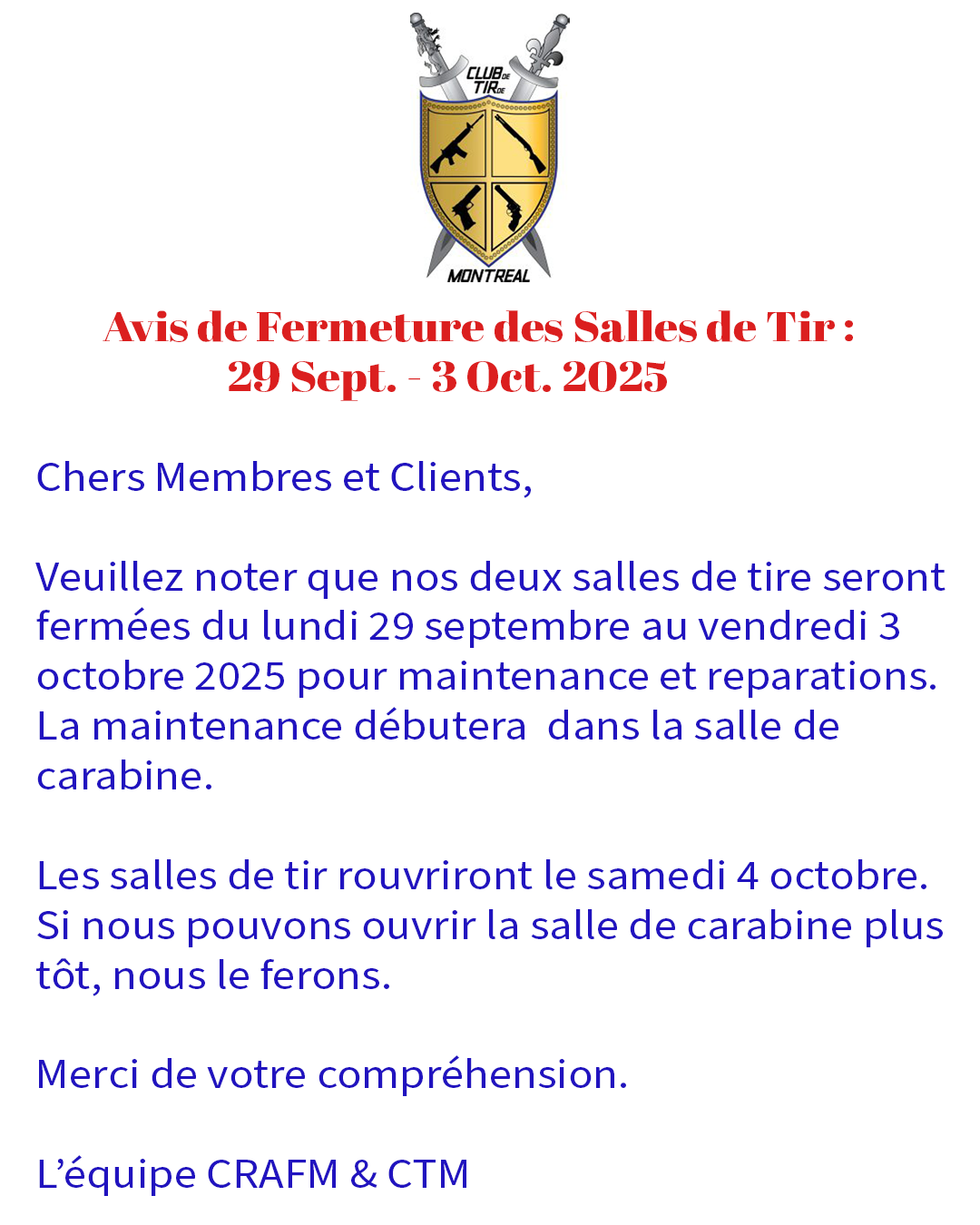 CLUB DE TIR DE MONTREAL

Avis de Fermeture des Salles de Tir : 29 Sept. - 3 Oct. 2025

Chers Membres et Clients,

Veuillez noter que nos deux salles de tire seront fermées du lundi 29 septembre au vendredi 3 octobre 2025 pour maintenance et reparations. La maintenance débutera  dans la salle de carabine.

Les salles de tir rouvriront le samedi 4 octobre. Si nous pouvons ouvrir la salle de carabine plus tôt, nous le ferons.

Merci de votre compréhension.

L'équipe CRAFM & CTM